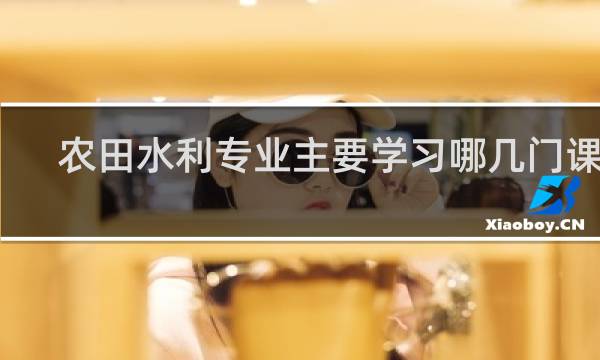 农田水利专业主要学习哪几门课

Xiaoboy.CN